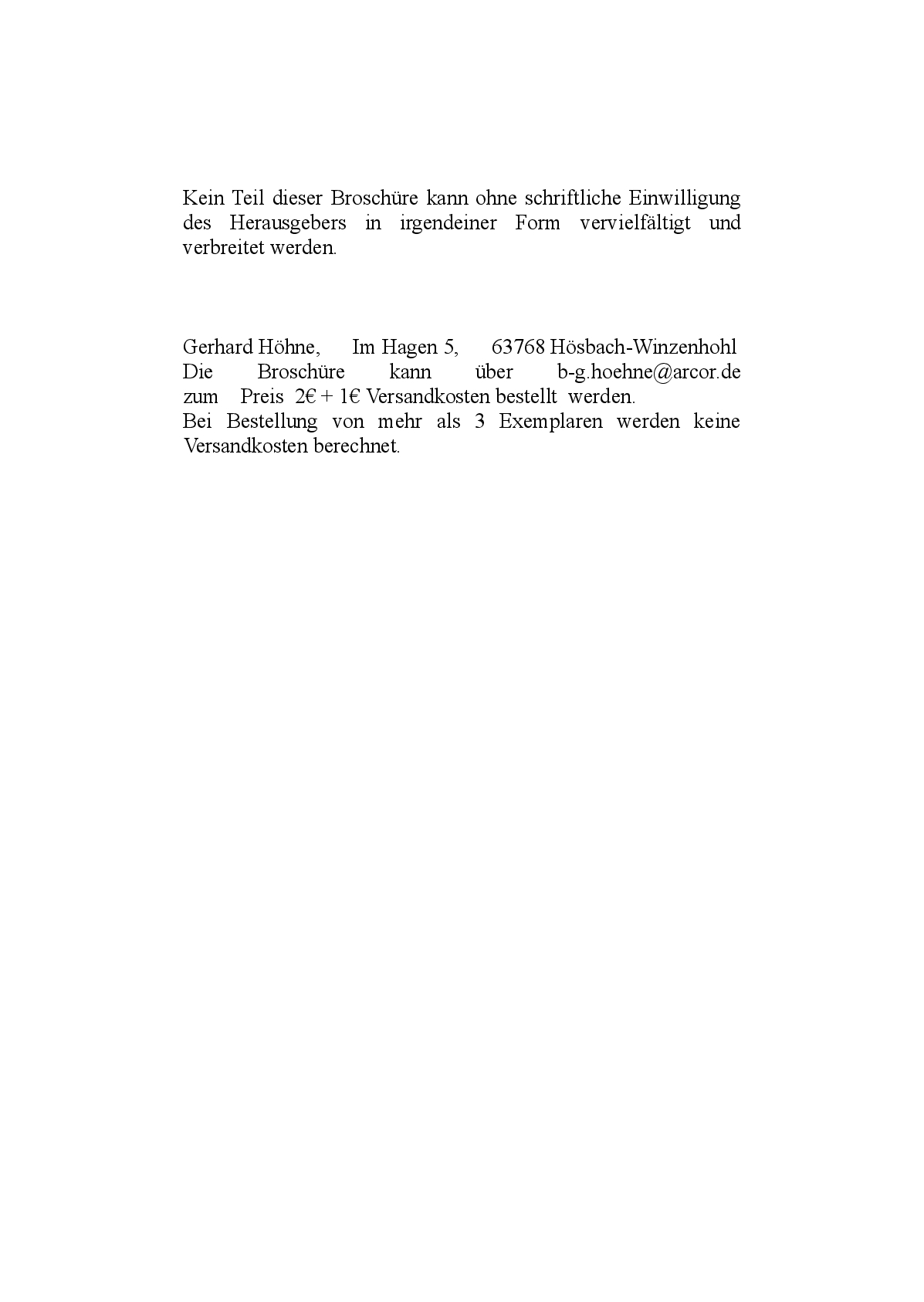 Kein Teil dieser Broschüre kann ohne schriftliche Einwilligung des Herausgebers in irgendeiner Form vervielfältigt und verbreitet werden.

Gerhard Höhne, Im Hagen 5, 63768 Hösbach-Winzenhohl
Die Broschüre kann über b-g.hoehne@arcor.de zum Preis 2€ + 1€ Versandkosten bestellt werden.
Bei Bestellung von mehr als 3 Exemplaren werden keine Versandkosten berechnet.